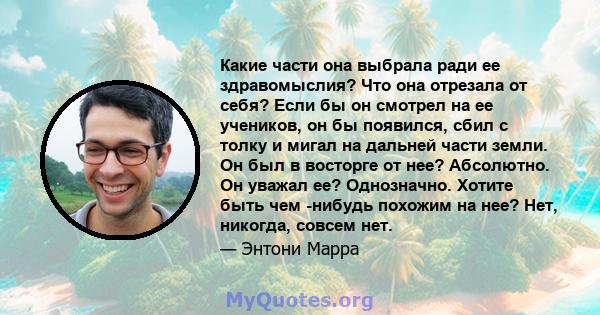 Какие части она выбрала ради ее здравомыслия? Что она отрезала от себя? Если бы он смотрел на ее учеников, он бы появился, сбил с толку и мигал на дальней части земли. Он был в восторге от нее? Абсолютно. Он уважал ее? Однозначно. Хотите быть чем -нибудь похожим на нее? Нет, никогда, совсем нет.

— Энтони Марра

MyQuotes.org